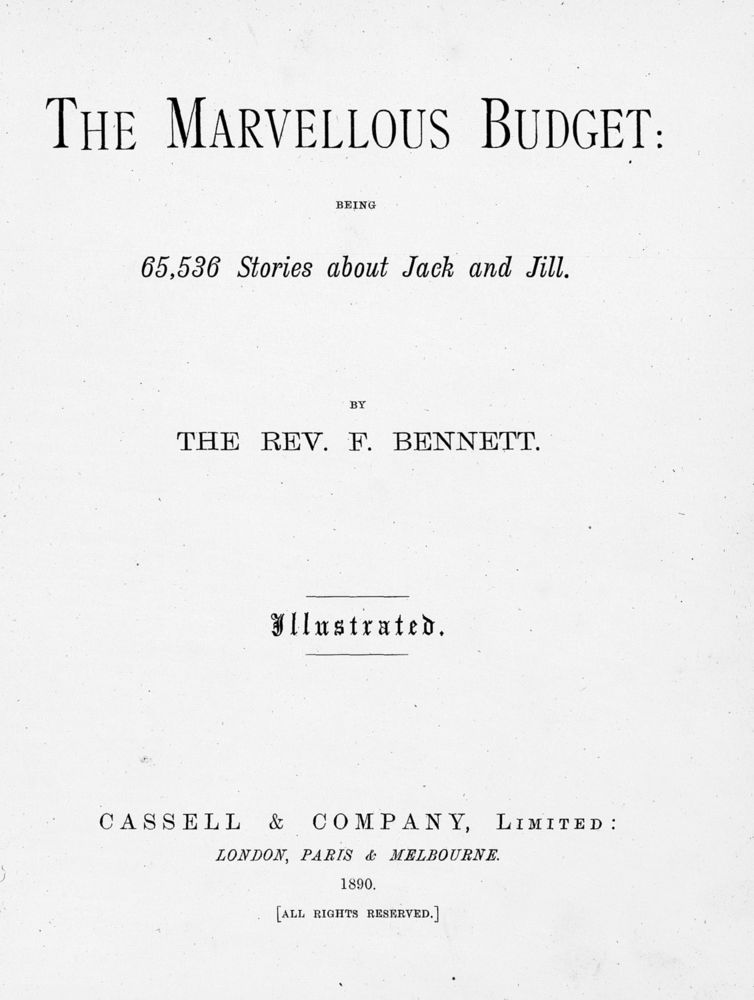 THE MARVELLOUS BUDGET:

BEING

65,536 Stories about Jack and Jill.

BY

THE REV. F. BENNETT.

Illustrated.

CASSELL & COMPANY, LIMITED:
LONDON, PARIS & MELBOURNE.
1890.
[ALL RIGHTS RESERVED.]